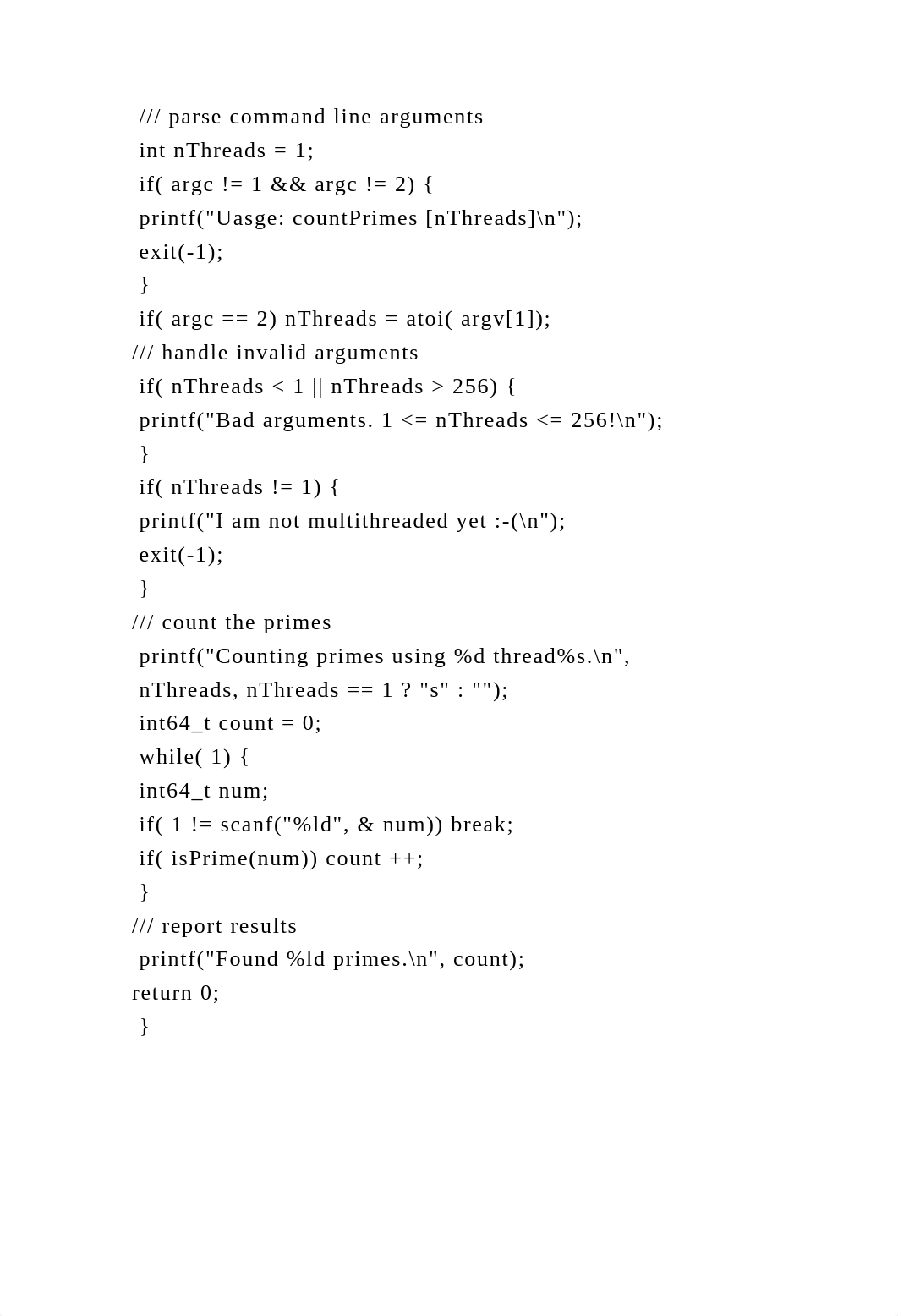 /// parse command line arguments
int nThreads = 1;
if( argc != 1 && argc != 2) {
printf("Uasge: countPrimes [nThreads]\n");
exit(-1);
}
if( argc == 2) nThreads = atoi( argv[1]);
/// handle invalid arguments
if( nThreads < 1 || nThreads > 256) {
printf("Bad arguments. 1 <= nThreads <= 256!\n");
}
if( nThreads != 1) {
printf("I am not multithreaded yet :-(\n");
exit(-1);
}
/// count the primes
printf("Counting primes using %d thread%s.\n",
nThreads, nThreads == 1 ? "s" : "");
int64_t count = 0;
while( 1) {
int64_t num;
if( 1 != scanf("%ld", & num)) break;
if( isPrime(num)) count ++;
}
/// report results
printf("Found %ld primes.\n", count);
return 0;
}